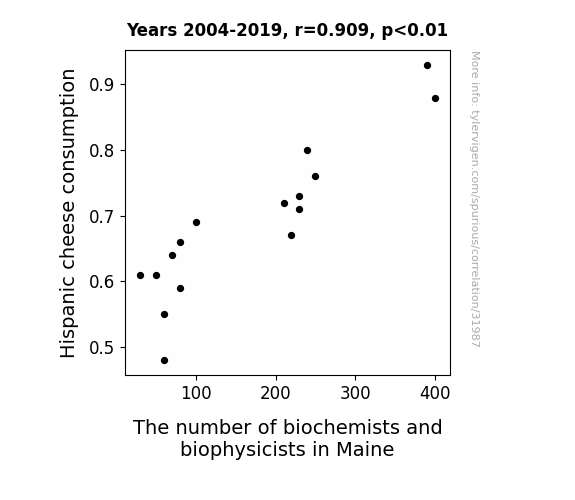 Years 2004-2019, r=0.909, p<0.01

Hispanic cheese consumption

0.9
0.8
0.7
0.6
0.5

100
200
300
400

The number of biochemists and biophysicists in Maine

More info: tylervigen.com/spurious/correlation/31987